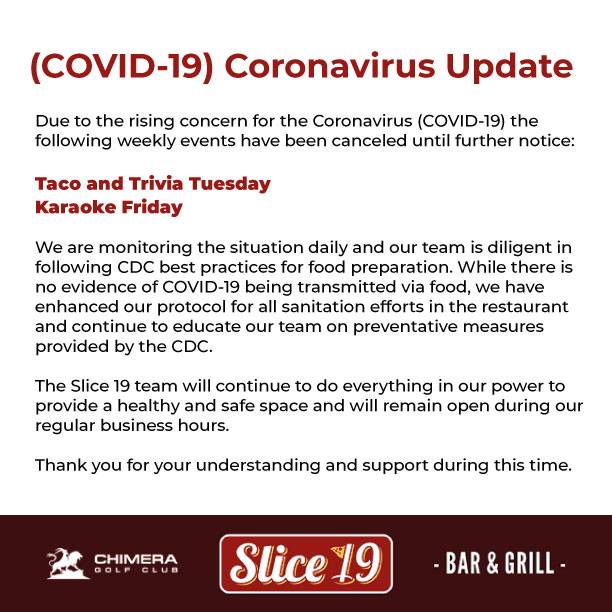 (COVID-19) Coronavirus Update

Due to the rising concern for the Coronavirus (COVID-19) the following weekly events have been canceled until further notice:

Taco and Trivia Tuesday
Karaoke Friday

We are monitoring the situation daily and our team is diligent in following CDC best practices for food preparation. While there is no evidence of COVID-19 being transmitted via food, we have enhanced our protocol for all sanitation efforts in the restaurant and continue to educate our team on preventative measures provided by the CDC.

The Slice 19 team will continue to do everything in our power to provide a healthy and safe space and will remain open during our regular business hours.

Thank you for your understanding and support during this time.

CHIMERA GOLF CLUB

Slice 19

- BAR & GRILL -